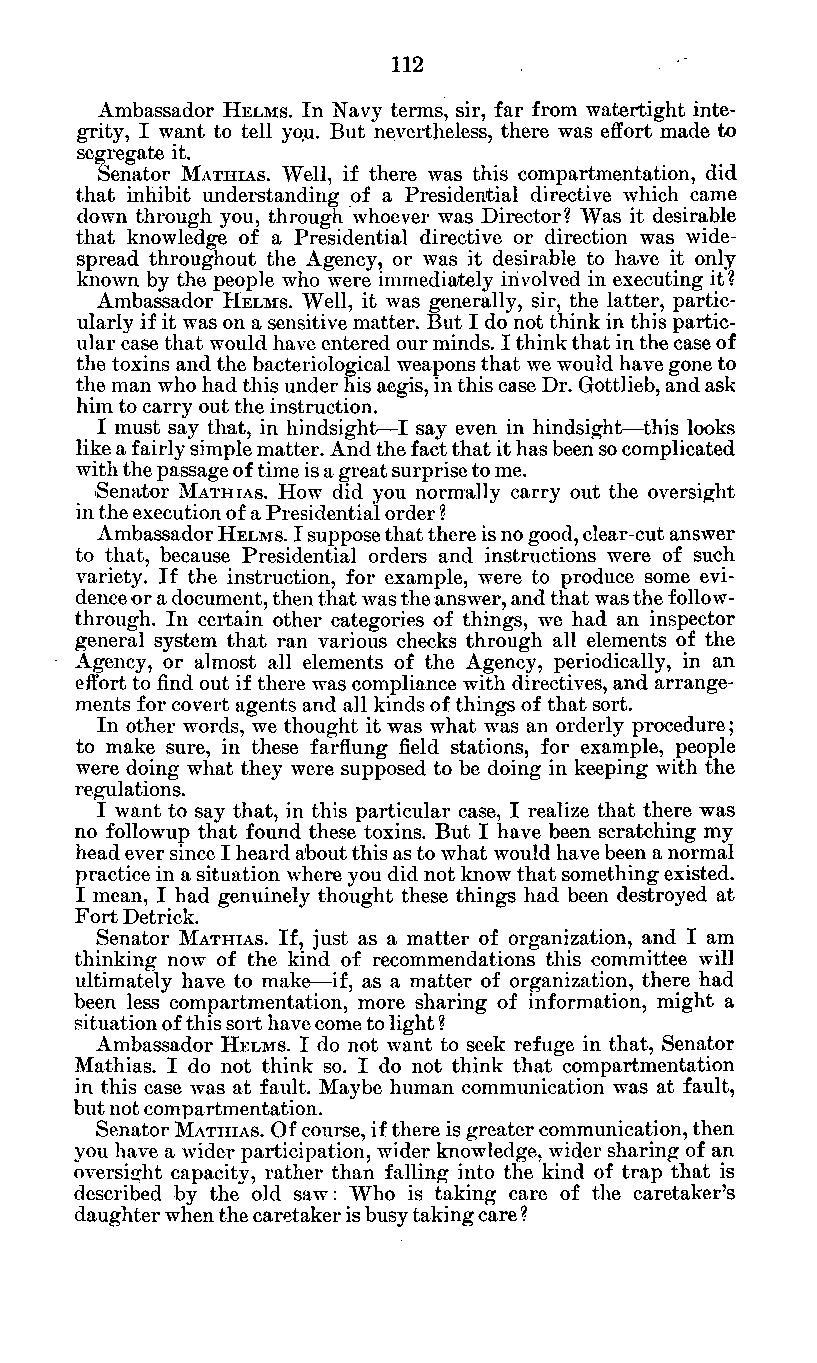 112

Ambassador HELMS. In Navy terms, sir, far from watertight integrity, I want to tell you. But nevertheless, there was effort made to segregate it.

Senator MATHIAS. Well, if there was this compartmentation, did that inhibit understanding of a Presidential directive which came down through you, through whoever was Director? Was it desirable that knowledge of a Presidential directive or direction was widespread throughout the Agency, or was it desirable to have it only known by the people who were immediately involved in executing it?

Ambassador HELMS. Well, it was generally, sir, the latter, particularly if it was on a sensitive matter. But I do not think in this particular case that would have entered our minds. I think that in the case of the toxins and the bacteriological weapons that we would have gone to the man who had this under his aegis, in this case Dr. Gottlieb, and ask him to carry out the instruction.

I must say that, in hindsight—I say even in hindsight—this looks like a fairly simple matter. And the fact that it has been so complicated with the passage of time is a great surprise to me.

Senator MATHIAS. How did you normally carry out the oversight in the execution of a Presidential order?

Ambassador HELMS. I suppose that there is no good, clear-cut answer to that, because Presidential orders and instructions were of such variety. If the instruction, for example, were to produce some evidence or a document, then that was the answer, and that was the followthrough. In certain other categories of things, we had an inspector general system that ran various checks through all elements of the Agency, or almost all elements of the Agency, periodically, in an effort to find out if there was compliance with directives, and arrangements for covert agents and all kinds of things of that sort.

In other words, we thought it was what was an orderly procedure; to make sure, in these farflung field stations, for example, people were doing what they were supposed to be doing in keeping with the regulations.

I want to say that, in this particular case, I realize that there was no followup that found these toxins. But I have been scratching my head ever since I heard about this as to what would have been a normal practice in a situation where you did not know that something existed. I mean, I had genuinely thought these things had been destroyed at Fort Detrick.

Senator MATHIAS. If, just as a matter of organization, and I am thinking now of the kind of recommendations this committee will ultimately have to make—if, as a matter of organization, there had been less compartmentation, more sharing of information, might a situation of this sort have come to light?

Ambassador HELMS. I do not want to seek refuge in that, Senator Mathias. I do not think so. I do not think that compartmentation in this case was at fault. Maybe human communication was at fault, but not compartmentation.

Senator MATHIAS. Of course, if there is greater communication, then you have a wider participation, wider knowledge, wider sharing of an oversight capacity, rather than falling into the kind of trap that is described by the old saw: Who is taking care of the caretaker's daughter when the caretaker is busy taking care?